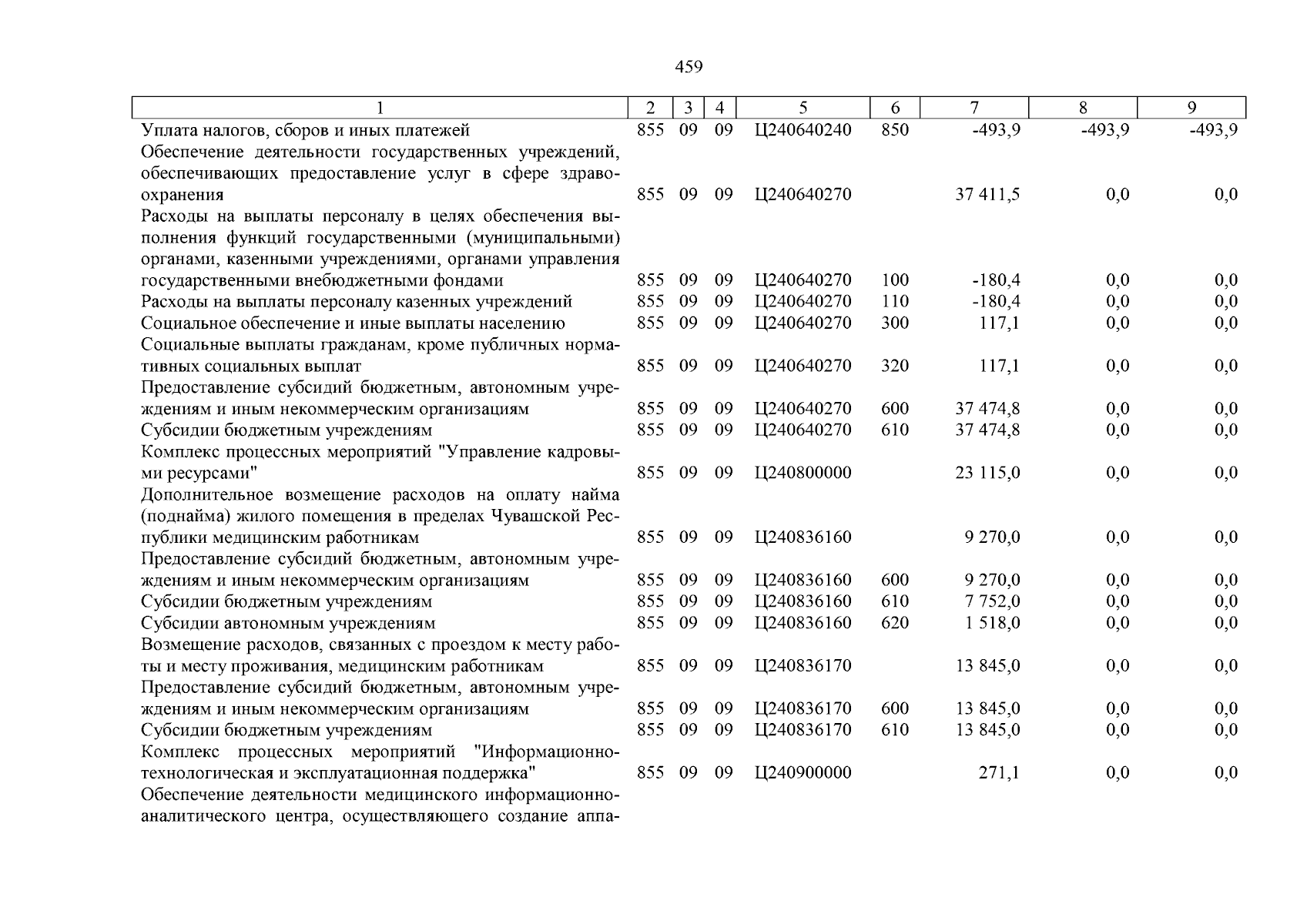 459

| 1 | 2 | 3 | 4 | 5 | 6 | 7 | 8 | 9 |
|---|---|---|---|---|---|---|---|---|
| Уплата налогов, сборов и иных платежей | 855 | 09 | 09 | Ц240640240 | 850 | -493,9 | -493,9 | -493,9 |
| Обеспечение деятельности государственных учреждений, обеспечивающих предоставление услуг в сфере здравоохранения | 855 | 09 | 09 | Ц240640270 | | 37 411,5 | 0,0 | 0,0 |
| Расходы на выплаты персоналу в целях обеспечения выполнения функций государственными (муниципальными) органами, казенными учреждениями, органами управления государственными внебюджетными фондами | 855 | 09 | 09 | Ц240640270 | 100 | -180,4 | 0,0 | 0,0 |
| Расходы на выплаты персоналу казенных учреждений | 855 | 09 | 09 | Ц240640270 | 110 | -180,4 | 0,0 | 0,0 |
| Социальное обеспечение и иные выплаты населению | 855 | 09 | 09 | Ц240640270 | 300 | 117,1 | 0,0 | 0,0 |
| Социальные выплаты гражданам, кроме публичных нормативных социальных выплат | 855 | 09 | 09 | Ц240640270 | 320 | 117,1 | 0,0 | 0,0 |
| Предоставление субсидий бюджетным, автономным учреждениям и иным некоммерческим организациям | 855 | 09 | 09 | Ц240640270 | 600 | 37 474,8 | 0,0 | 0,0 |
| Субсидии бюджетным учреждениям | 855 | 09 | 09 | Ц240640270 | 610 | 37 474,8 | 0,0 | 0,0 |
| Комплекс процессных мероприятий "Управление кадровыми ресурсами" | 855 | 09 | 09 | Ц240800000 | | 23 115,0 | 0,0 | 0,0 |
| Дополнительное возмещение расходов на оплату найма (поднайма) жилого помещения в пределах Чувашской Республики медицинским работникам | 855 | 09 | 09 | Ц240836160 | | 9 270,0 | 0,0 | 0,0 |
| Предоставление субсидий бюджетным, автономным учреждениям и иным некоммерческим организациям | 855 | 09 | 09 | Ц240836160 | 600 | 9 270,0 | 0,0 | 0,0 |
| Субсидии бюджетным учреждениям | 855 | 09 | 09 | Ц240836160 | 610 | 7 752,0 | 0,0 | 0,0 |
| Субсидии автономным учреждениям | 855 | 09 | 09 | Ц240836160 | 620 | 1 518,0 | 0,0 | 0,0 |
| Возмещение расходов, связанных с проездом к месту работы и месту проживания, медицинским работникам | 855 | 09 | 09 | Ц240836170 | | 13 845,0 | 0,0 | 0,0 |
| Предоставление субсидий бюджетным, автономным учреждениям и иным некоммерческим организациям | 855 | 09 | 09 | Ц240836170 | 600 | 13 845,0 | 0,0 | 0,0 |
| Субсидии бюджетным учреждениям | 855 | 09 | 09 | Ц240836170 | 610 | 13 845,0 | 0,0 | 0,0 |
| Комплекс процессных мероприятий "Информационно-технологическая и эксплуатационная поддержка" | 855 | 09 | 09 | Ц240900000 | | 271,1 | 0,0 | 0,0 |
| Обеспечение деятельности медицинского информационно-аналитического центра, осуществляющего создание аппа- | | | | | | | | |